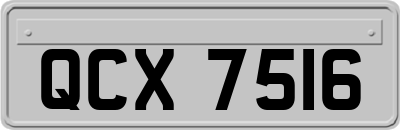 QCX 7516